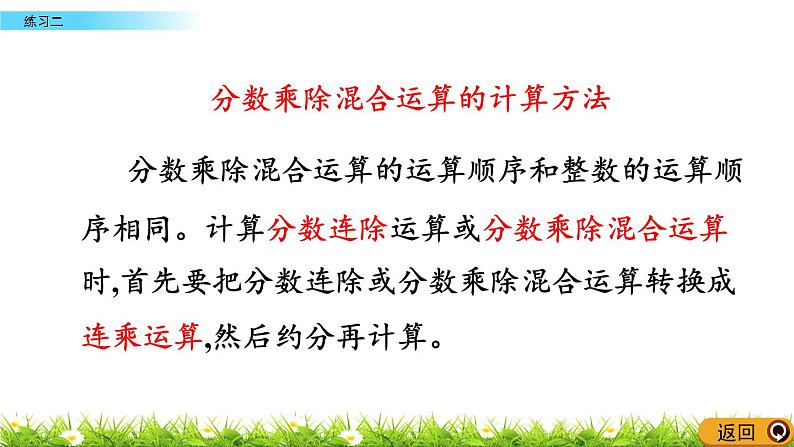 练习二

分数乘除混合运算的计算方法

分数乘除混合运算的运算顺序和整数的运算顺序相同。计算分数连除运算或分数乘除混合运算时,首先要把分数连除或分数乘除混合运算转换成连乘运算,然后约分再计算。

返回